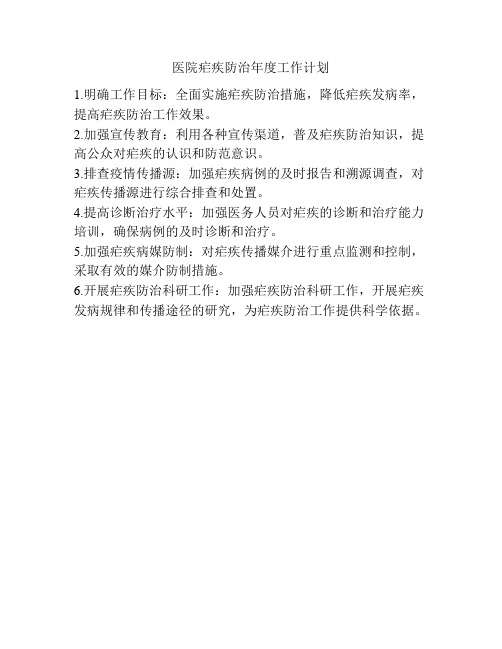 医院疟疾防治年度工作计划

1.明确工作目标：全面实施疟疾防治措施，降低疟疾发病率，提高疟疾防治工作效果。

2.加强宣传教育：利用各种宣传渠道，普及疟疾防治知识，提高公众对疟疾的认识和防范意识。

3.排查疫情传播源：加强疟疾病例的及时报告和溯源调查，对疟疾传播源进行综合排查和处置。

4.提高诊断治疗水平：加强医务人员对疟疾的诊断和治疗能力培训，确保病例的及时诊断和治疗。

5.加强疟疾病媒防制：对疟疾传播媒介进行重点监测和控制，采取有效的媒介防制措施。

6.开展疟疾防治科研工作：加强疟疾防治科研工作，开展疟疾发病规律和传播途径的研究，为疟疾防治工作提供科学依据。